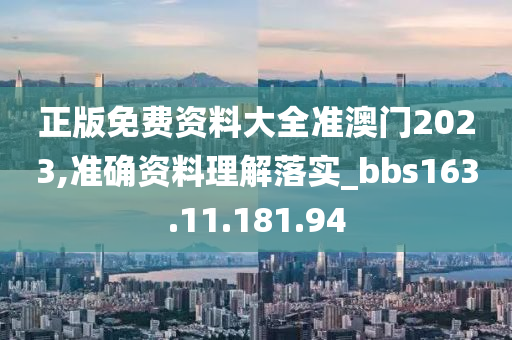 正版免费资料大全准澳门2023,准确资料理解落实_bbs163.11.181.94